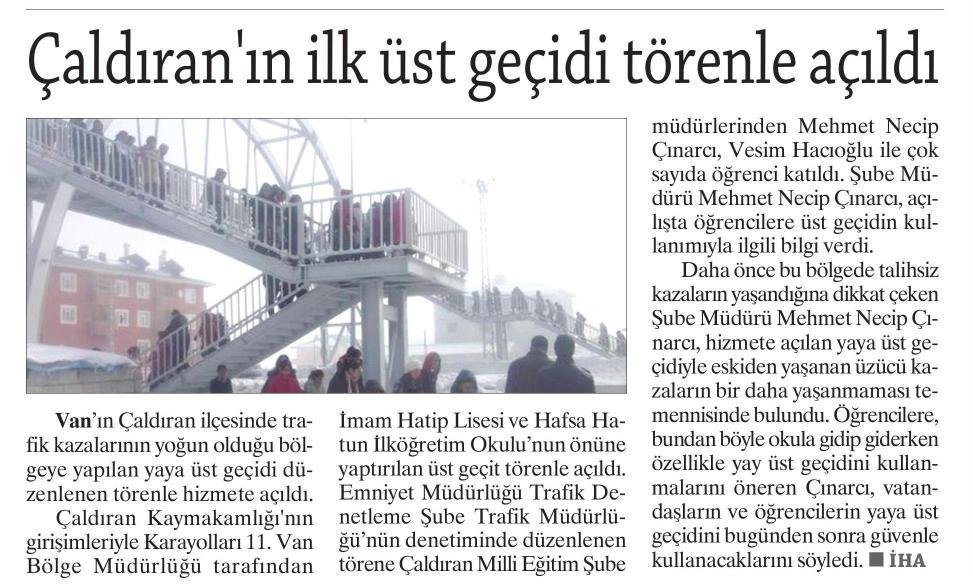 Çaldıran'ın ilk üst geçidi törenle açıldı

Van'ın Çaldıran ilçesinde trafik kazalarının yoğun olduğu bölgeye yapılan yaya üst geçidi düzenlenen törenle hizmete açıldı.

Çaldıran Kaymakamlığı'nın girişimleriyle Karayolları 11. Van Bölge Müdürlüğü tarafından İmam Hatip Lisesi ve Hafsa Hatun İlköğretim Okulu'nun önüne yaptırılan üst geçit törenle açıldı. Emniyet Müdürlüğü Trafik Denetleme Şube Trafik Müdürlüğü'nün denetiminde düzenlenen törene Çaldıran Milli Eğitim Şube müdürlerinden Mehmet Necip Çınarcı, Vesim Hacıoğlu ile çok sayıda öğrenci katıldı. Şube Müdürü Mehmet Necip Çınarcı, açılışta öğrencilere üst geçidin kullanımıyla ilgili bilgi verdi.

Daha önce bu bölgede talihsiz kazaların yaşandığına dikkat çeken Şube Müdürü Mehmet Necip Çınarcı, hizmete açılan yaya üst geçidiyle eskiden yaşanan üzücü kazaların bir daha yaşanmaması temennisinde bulundu. Öğrencilere, bundan böyle okula gidip giderken özellikle yay üst geçidini kullanmalarını öneren Çınarcı, vatandaşların ve öğrencilerin yaya üst geçidini bugünden sonra güvenle kullanacaklarını söyledi. ■ İHA